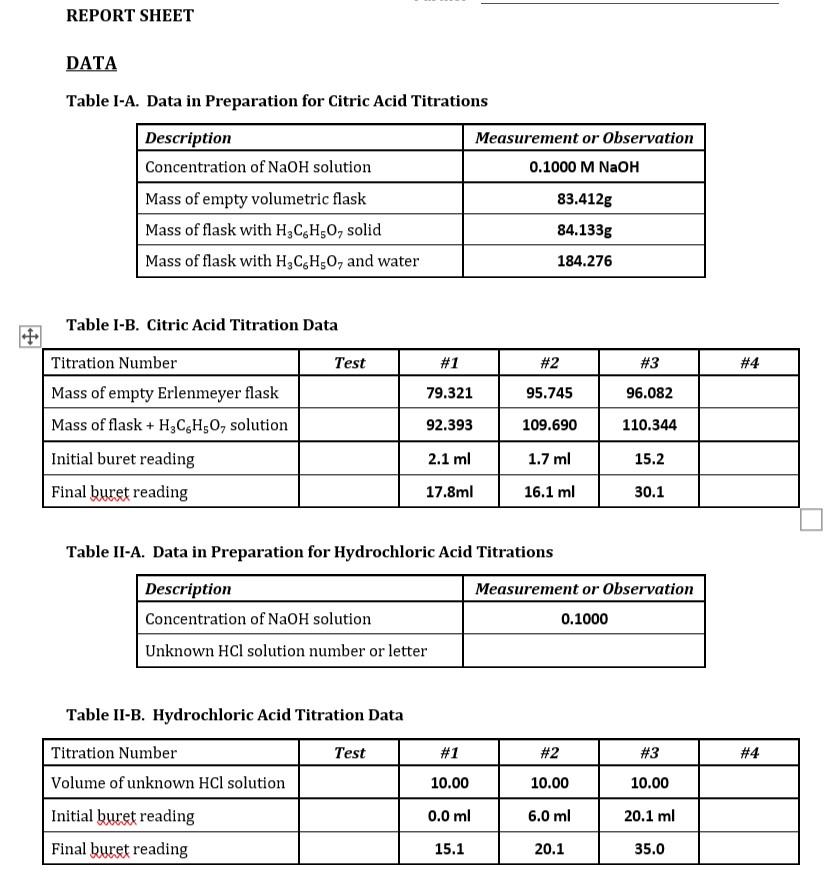 REPORT SHEET

DATA

Table I-A. Data in Preparation for Citric Acid Titrations

| Description | Measurement or Observation |
|---|---|
| Concentration of NaOH solution | 0.1000 M NaOH |
| Mass of empty volumetric flask | 83.412g |
| Mass of flask with $H_3C_6H_5O_7$ solid | 84.133g |
| Mass of flask with $H_3C_6H_5O_7$ and water | 184.276 |

Table I-B. Citric Acid Titration Data

| Titration Number | Test | #1 | #2 | #3 | #4 |
|---|---|---|---|---|---|
| Mass of empty Erlenmeyer flask | | 79.321 | 95.745 | 96.082 | |
| Mass of flask + $H_3C_6H_5O_7$ solution | | 92.393 | 109.690 | 110.344 | |
| Initial buret reading | | 2.1 ml | 1.7 ml | 15.2 | |
| Final buret reading | | 17.8ml | 16.1 ml | 30.1 | |

Table II-A. Data in Preparation for Hydrochloric Acid Titrations

| Description | Measurement or Observation |
|---|---|
| Concentration of NaOH solution | 0.1000 |
| Unknown HCl solution number or letter | |

Table II-B. Hydrochloric Acid Titration Data

| Titration Number | Test | #1 | #2 | #3 | #4 |
|---|---|---|---|---|---|
| Volume of unknown HCl solution | | 10.00 | 10.00 | 10.00 | |
| Initial buret reading | | 0.0 ml | 6.0 ml | 20.1 ml | |
| Final buret reading | | 15.1 | 20.1 | 35.0 | |